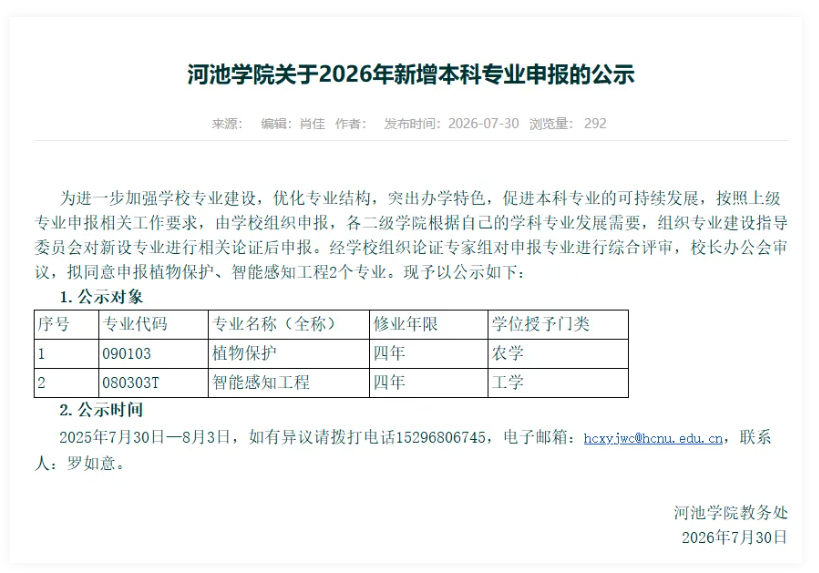 河池学院关于2026年新增本科专业申报的公示

来源： 编辑：肖佳 作者： 发布时间：2026-07-30 浏览量：292

为进一步加强学校专业建设，优化专业结构，突出办学特色，促进本科专业的可持续发展，按照上级专业申报相关工作要求，由学校组织申报，各二级学院根据自己的学科专业发展需要，组织专业建设指导委员会对新设专业进行相关论证后申报。经学校组织论证专家组对申报专业进行综合评审，校长办公会审议，拟同意申报植物保护、智能感知工程2个专业。现予以公示如下：

1. 公示对象

| 序号 | 专业代码 | 专业名称（全称） | 修业年限 | 学位授予门类 |
|---|---|---|---|---|
| 1 | 090103 | 植物保护 | 四年 | 农学 |
| 2 | 080303T | 智能感知工程 | 四年 | 工学 |

2. 公示时间

2025年7月30日—8月3日，如有异议请拨打电话15296806745，电子邮箱：hcxyjwc@hcnu.edu.cn，联系人：罗如意。

河池学院教务处
2026年7月30日